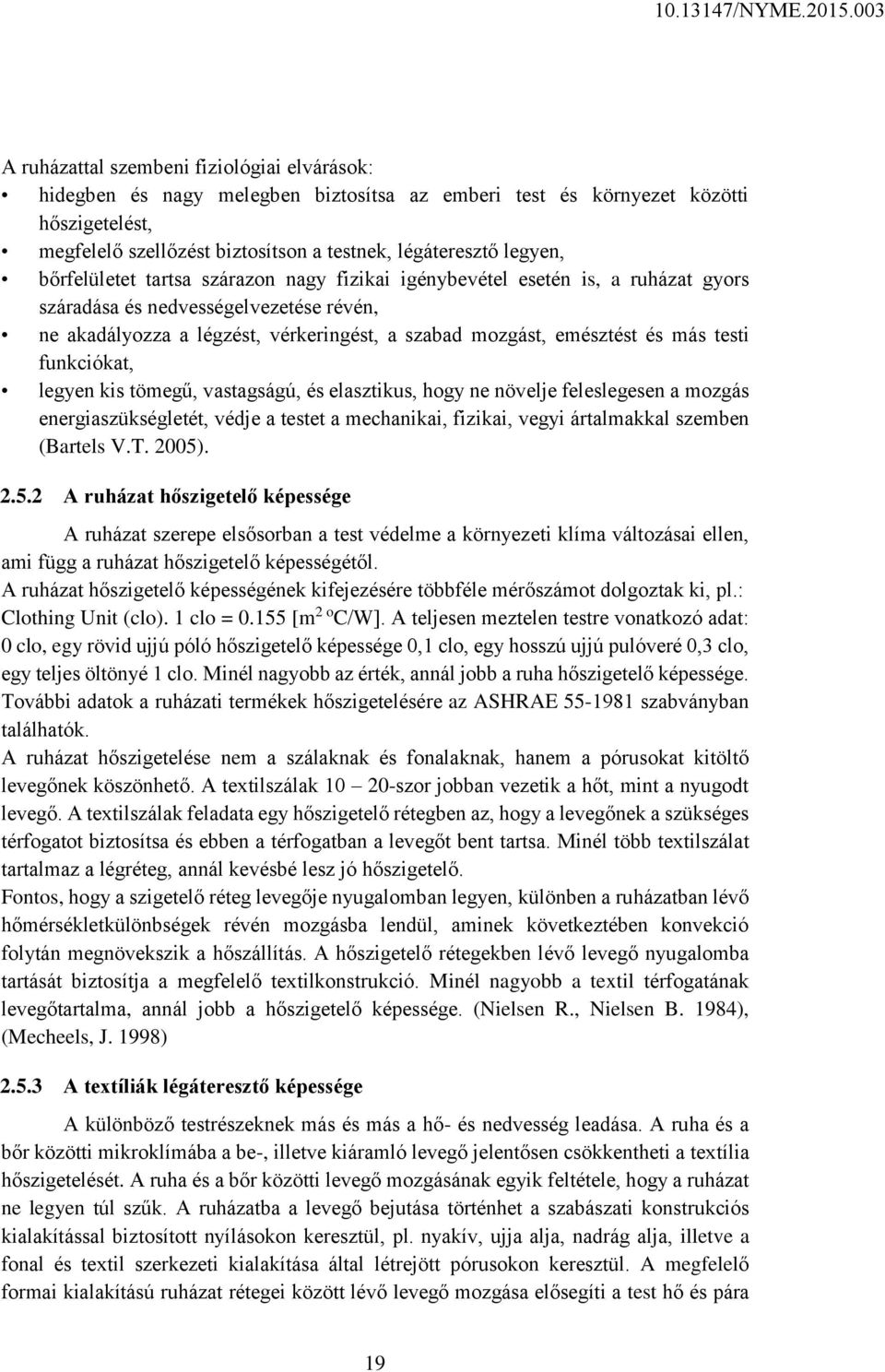 10.13147/NYME.2015.003

A ruházattal szembeni fiziológiai elvárások:

• hidegben és nagy melegben biztosítsa az emberi test és környezet közötti hőszigetelést,
• megfelelő szellőzést biztosítson a testnek, légáteresztő legyen,
• bőrfelületet tartsa szárazon nagy fizikai igénybevétel esetén is, a ruházat gyors száradása és nedvességelvezetése révén,
• ne akadályozza a légzést, vérkeringést, a szabad mozgást, emésztést és más testi funkciókat,
• legyen kis tömegű, vastagságú, és elasztikus, hogy ne növelje feleslegesen a mozgás energiaszükségletét, védje a testet a mechanikai, fizikai, vegyi ártalmakkal szemben (Bartels V.T. 2005).

2.5.2 A ruházat hőszigetelő képessége

A ruházat szerepe elsősorban a test védelme a környezeti klíma változásai ellen, ami függ a ruházat hőszigetelő képességétől.
A ruházat hőszigetelő képességének kifejezésére többféle mérőszámot dolgoztak ki, pl.: Clothing Unit (clo). 1 clo = 0.155 [m$^2$ $^o$C/W]. A teljesen meztelen testre vonatkozó adat: 0 clo, egy rövid ujjú póló hőszigetelő képessége 0,1 clo, egy hosszú ujjú pulóveré 0,3 clo, egy teljes öltönyé 1 clo. Minél nagyobb az érték, annál jobb a ruha hőszigetelő képessége. További adatok a ruházati termékek hőszigetelésére az ASHRAE 55-1981 szabványban találhatók.
A ruházat hőszigetelése nem a szálaknak és fonalaknak, hanem a pórusokat kitöltő levegőnek köszönhető. A textilszálak 10 – 20-szor jobban vezetik a hőt, mint a nyugodt levegő. A textilszálak feladata egy hőszigetelő rétegben az, hogy a levegőnek a szükséges térfogatot biztosítsa és ebben a térfogatban a levegőt bent tartsa. Minél több textilszálat tartalmaz a légréteg, annál kevésbé lesz jó hőszigetelő.
Fontos, hogy a szigetelő réteg levegője nyugalomban legyen, különben a ruházatban lévő hőmérsékletkülönbségek révén mozgásba lendül, aminek következtében konvekció folytán megnövekszik a hőszállítás. A hőszigetelő rétegekben lévő levegő nyugalomba tartását biztosítja a megfelelő textilkonstrukció. Minél nagyobb a textil térfogatának levegőtartalma, annál jobb a hőszigetelő képessége. (Nielsen R., Nielsen B. 1984), (Mecheels, J. 1998)

2.5.3 A textíliák légáteresztő képessége

A különböző testrészeknek más és más a hő- és nedvesség leadása. A ruha és a bőr közötti mikroklímába a be-, illetve kiáramló levegő jelentősen csökkentheti a textília hőszigetelését. A ruha és a bőr közötti levegő mozgásának egyik feltétele, hogy a ruházat ne legyen túl szűk. A ruházatba a levegő bejutása történhet a szabászati konstrukciós kialakítással biztosított nyílásokon keresztül, pl. nyakív, ujja alja, nadrág alja, illetve a fonal és textil szerkezeti kialakítása által létrejött pórusokon keresztül. A megfelelő formai kialakítású ruházat rétegei között lévő levegő mozgása elősegíti a test hő és pára

19